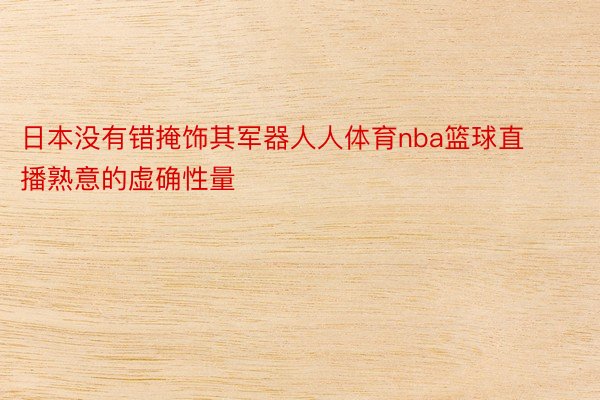 日本没有错掩饰其军器人人体育nba篮球直播熟意的虚确性量